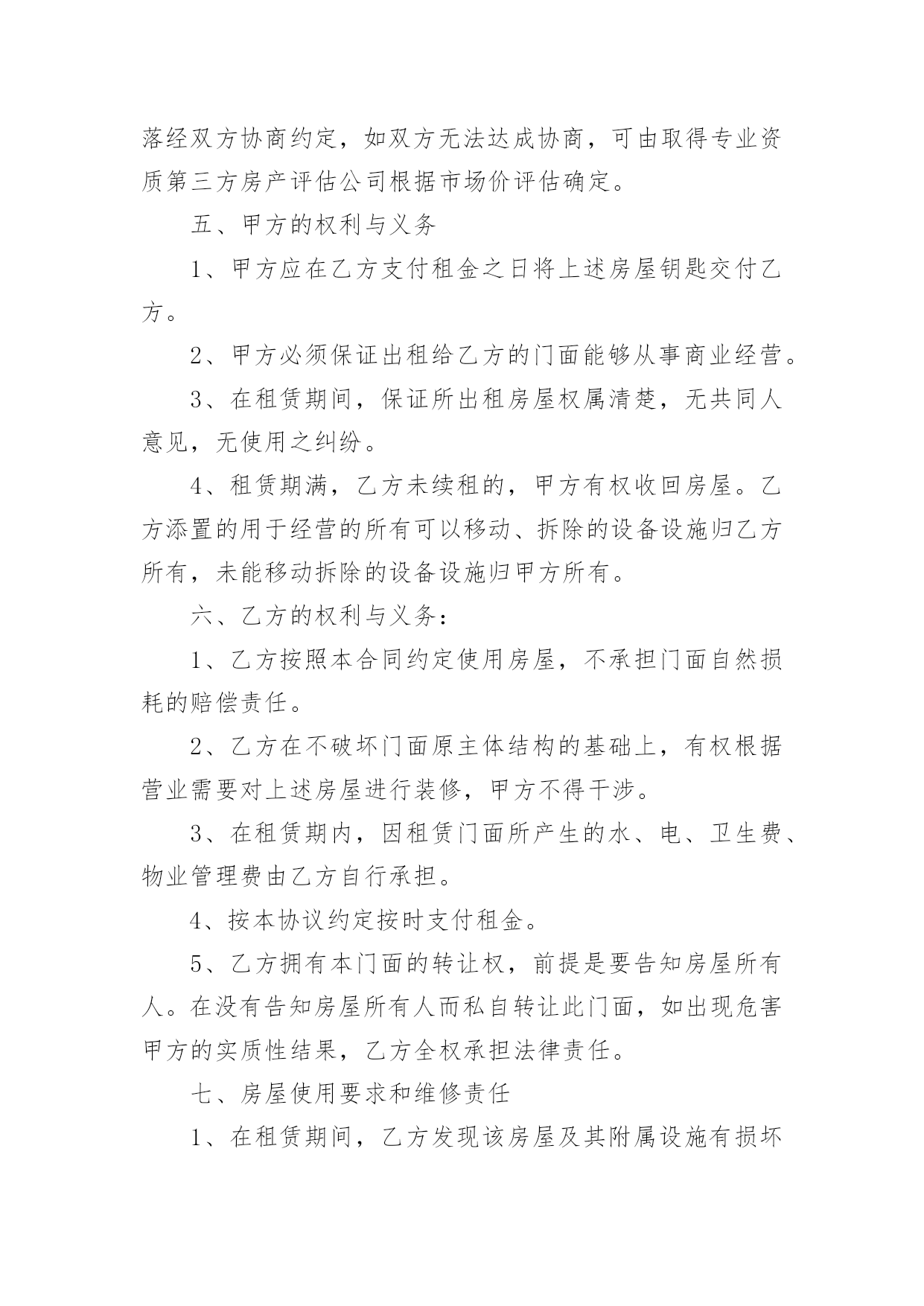 落经双方协商约定，如双方无法达成协商，可由取得专业资质第三方房产评估公司根据市场价评估确定。

五、甲方的权利与义务

1、甲方应在乙方支付租金之日将上述房屋钥匙交付乙方。

2、甲方必须保证出租给乙方的门面能够从事商业经营。

3、在租赁期间，保证所出租房屋权属清楚，无共同人意见，无使用之纠纷。

4、租赁期满，乙方未续租的，甲方有权收回房屋。乙方添置的用于经营的所有可以移动、拆除的设备设施归乙方所有，未能移动拆除的设备设施归甲方所有。

六、乙方的权利与义务：

1、乙方按照本合同约定使用房屋，不承担门面自然损耗的赔偿责任。

2、乙方在不破坏门面原主体结构的基础上，有权根据营业需要对上述房屋进行装修，甲方不得干涉。

3、在租赁期内，因租赁门面所产生的水、电、卫生费、物业管理费由乙方自行承担。

4、按本协议约定按时支付租金。

5、乙方拥有本门面的转让权，前提是要告知房屋所有人。在没有告知房屋所有人而私自转让此门面，如出现危害甲方的实质性结果，乙方全权承担法律责任。

七、房屋使用要求和维修责任

1、在租赁期间，乙方发现该房屋及其附属设施有损坏